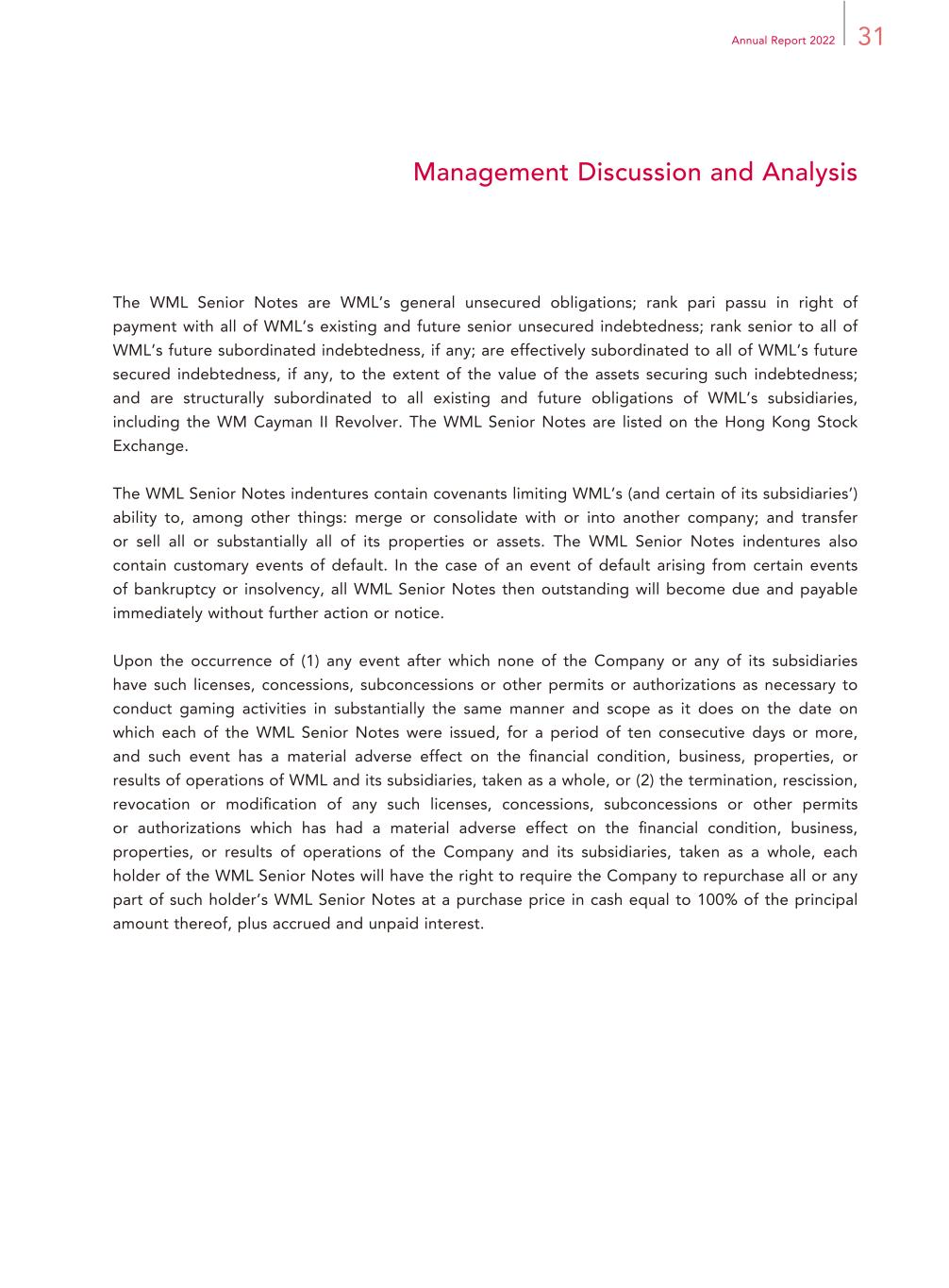 Annual Report 2022 31

Management Discussion and Analysis

The WML Senior Notes are WML's general unsecured obligations; rank pari passu in right of payment with all of WML's existing and future senior unsecured indebtedness; rank senior to all of WML's future subordinated indebtedness, if any; are effectively subordinated to all of WML's future secured indebtedness, if any, to the extent of the value of the assets securing such indebtedness; and are structurally subordinated to all existing and future obligations of WML's subsidiaries, including the WM Cayman II Revolver. The WML Senior Notes are listed on the Hong Kong Stock Exchange.

The WML Senior Notes indentures contain covenants limiting WML's (and certain of its subsidiaries') ability to, among other things: merge or consolidate with or into another company; and transfer or sell all or substantially all of its properties or assets. The WML Senior Notes indentures also contain customary events of default. In the case of an event of default arising from certain events of bankruptcy or insolvency, all WML Senior Notes then outstanding will become due and payable immediately without further action or notice.

Upon the occurrence of (1) any event after which none of the Company or any of its subsidiaries have such licenses, concessions, subconcessions or other permits or authorizations as necessary to conduct gaming activities in substantially the same manner and scope as it does on the date on which each of the WML Senior Notes were issued, for a period of ten consecutive days or more, and such event has a material adverse effect on the financial condition, business, properties, or results of operations of WML and its subsidiaries, taken as a whole, or (2) the termination, rescission, revocation or modification of any such licenses, concessions, subconcessions or other permits or authorizations which has had a material adverse effect on the financial condition, business, properties, or results of operations of the Company and its subsidiaries, taken as a whole, each holder of the WML Senior Notes will have the right to require the Company to repurchase all or any part of such holder's WML Senior Notes at a purchase price in cash equal to 100% of the principal amount thereof, plus accrued and unpaid interest.